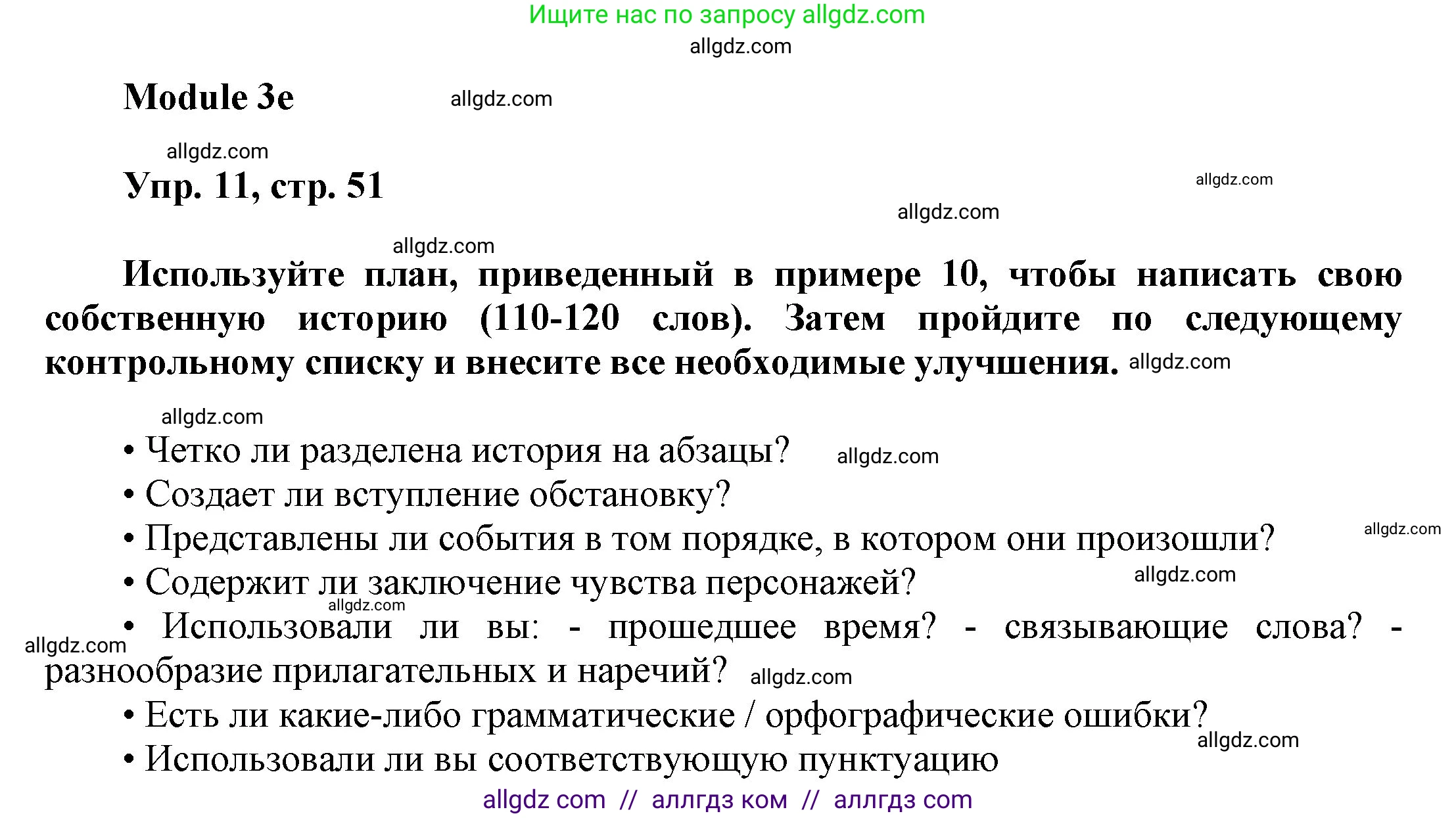 Ищите нас по запросу allgdz.com

allgdz.com

Module 3e

allgdz.com

allgdz.com

Упр. 11, стр. 51

allgdz.com

allgdz.com

allgdz.com

Используйте план, приведенный в примере 10, чтобы написать свою собственную историю (110-120 слов). Затем пройдите по следующему контрольному списку и внесите все необходимые улучшения. allgdz.com

allgdz.com

• Четко ли разделена история на абзацы? allgdz.com

• Создает ли вступление обстановку?

• Представлены ли события в том порядке, в котором они произошли? allgdz.com

• Содержит ли заключение чувства персонажей? allgdz.com

allgdz.com

• Использовали ли вы: - прошедшее время? - связывающие слова? - разнообразие прилагательных и наречий? allgdz.com

allgdz.com

• Есть ли какие-либо грамматические / орфографические ошибки?

allgdz.com

• Использовали ли вы соответствующую пунктуацию

allgdz com // аллгдз ком // аллгдз com